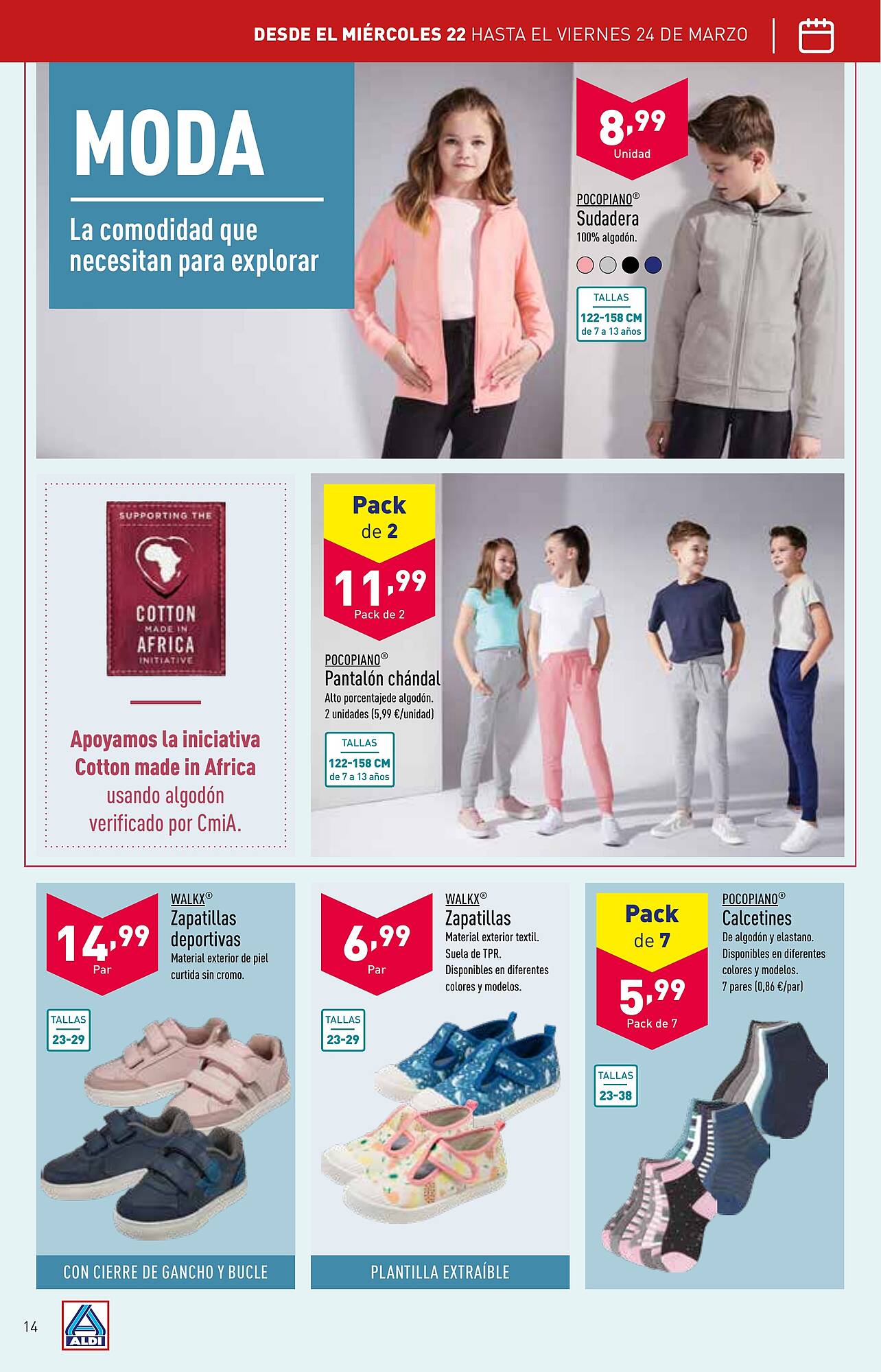 DESDE EL MIÉRCOLES 22 HASTA EL VIERNES 24 DE MARZO

MODA

La comodidad que necesitan para explorar

8,99
Unidad

POCOPIANO®
Sudadera
100% algodón.

TALLAS
122-158 CM
de 7 a 13 años

SUPPORTING THE
COTTON
MADE IN
AFRICA
INITIATIVE

Apoyamos la iniciativa Cotton made in Africa usando algodón verificado por CmiA.

Pack de 2
11,99
Pack de 2

POCOPIANO®
Pantalón chándal
Alto porcentajede algodón.
2 unidades (5,99 €/unidad)

TALLAS
122-158 CM
de 7 a 13 años

14,99
Par

WALKX®
Zapatillas deportivas
Material exterior de piel curtida sin cromo.

TALLAS
23-29

CON CIERRE DE GANCHO Y BUCLE

6,99
Par

WALKX®
Zapatillas
Material exterior textil.
Suela de TPR.
Disponibles en diferentes colores y modelos.

TALLAS
23-29

PLANTILLA EXTRAÍBLE

Pack de 7
5,99
Pack de 7

POCOPIANO®
Calcetines
De algodón y elastano.
Disponibles en diferentes colores y modelos.
7 pares (0,86 €/par)

TALLAS
23-38

14

ALDI